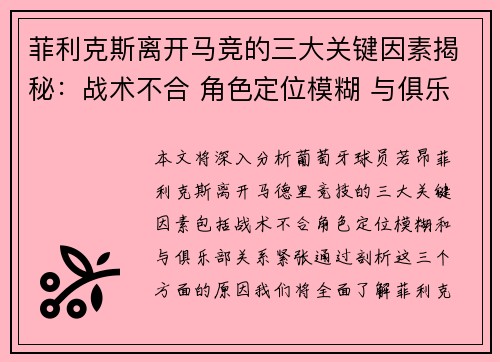 菲利克斯离开马竞的三大关键因素揭秘：战术不合 角色定位模糊 与俱乐

本文将深入分析葡萄牙球员若昂菲利克斯离开马德里竞技的三大关键因素包括战术不合角色定位模糊和与俱乐部关系紧张通过剖析这三个方面的原因我们将全面了解菲利克